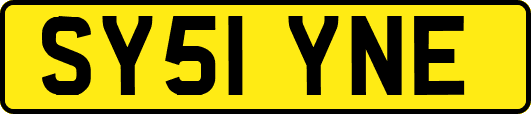 SY51 YNE